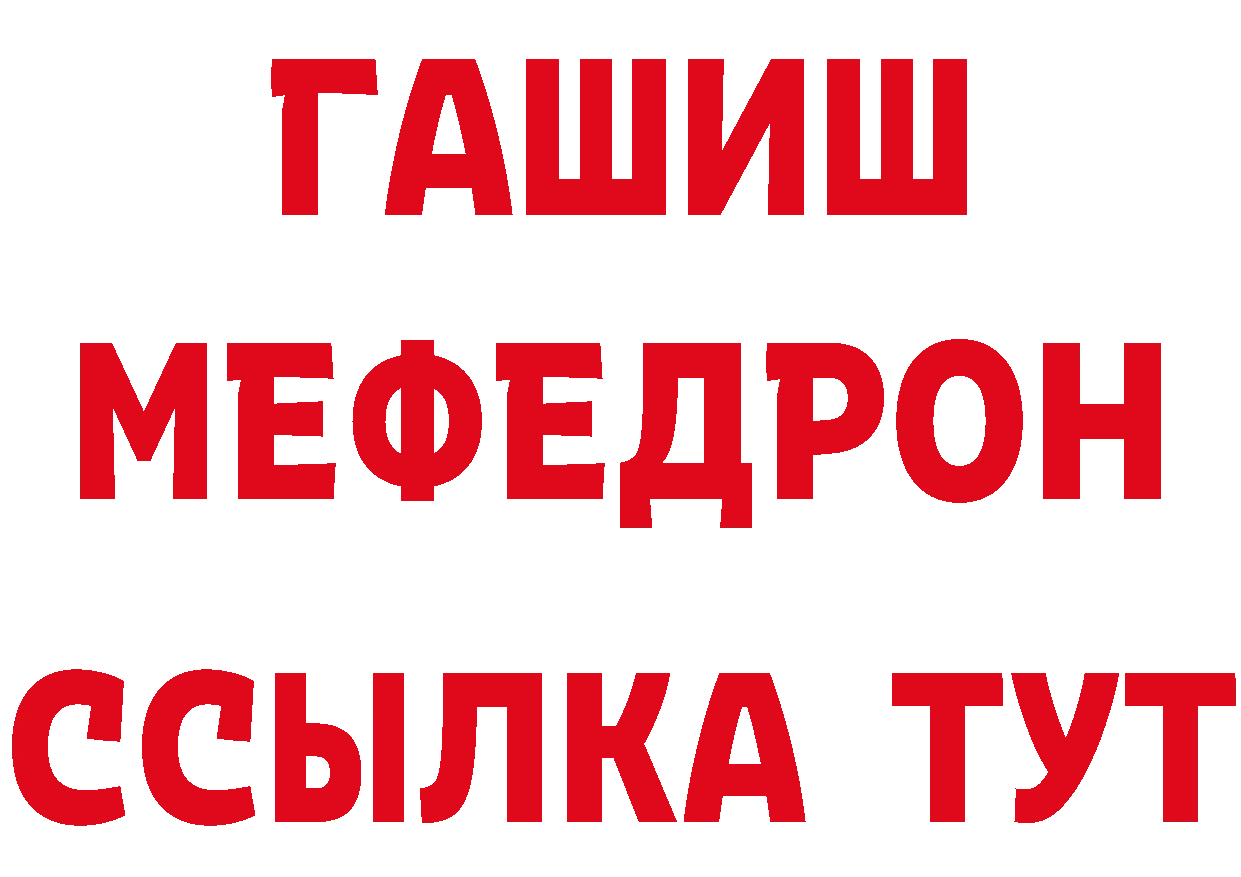 ГАШИШ
МЕФЕДРОН
ССЫЛКА ТУТ